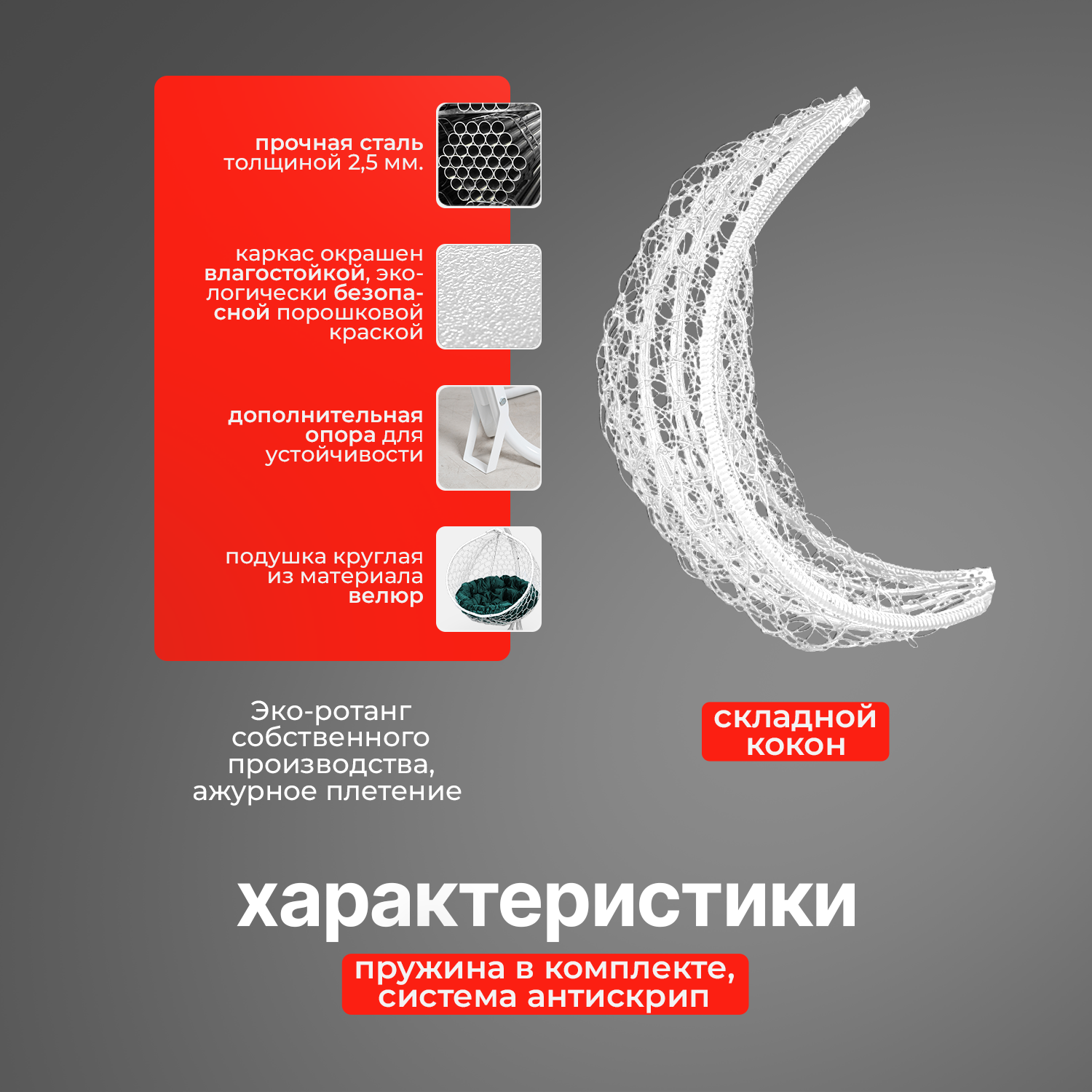 прочная сталь толщиной 2,5 мм.

каркас окрашен влагостойкой, экологически безопасной порошковой краской

дополнительная опора для устойчивости

подушка круглая из материала велюр

Эко-ротанг собственного производства, ажурное плетение

складной кокон

характеристики

пружина в комплекте, система антискрип